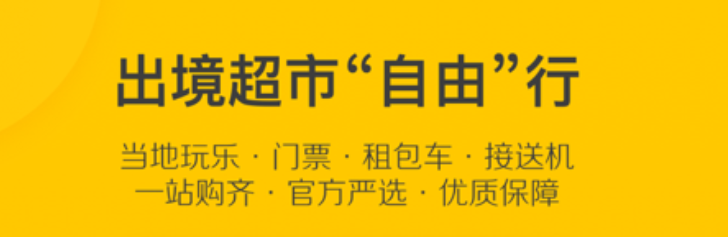 出境超市“自由”行

当地玩乐 · 门票 · 租包车 · 接送机
一站购齐 · 官方严选 · 优质保障